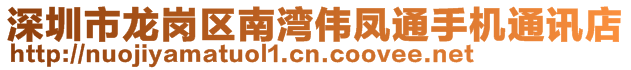 深圳市龙岗区南湾伟凤通手机通讯店
http://nuojiyamatuol1.cn.coovee.net